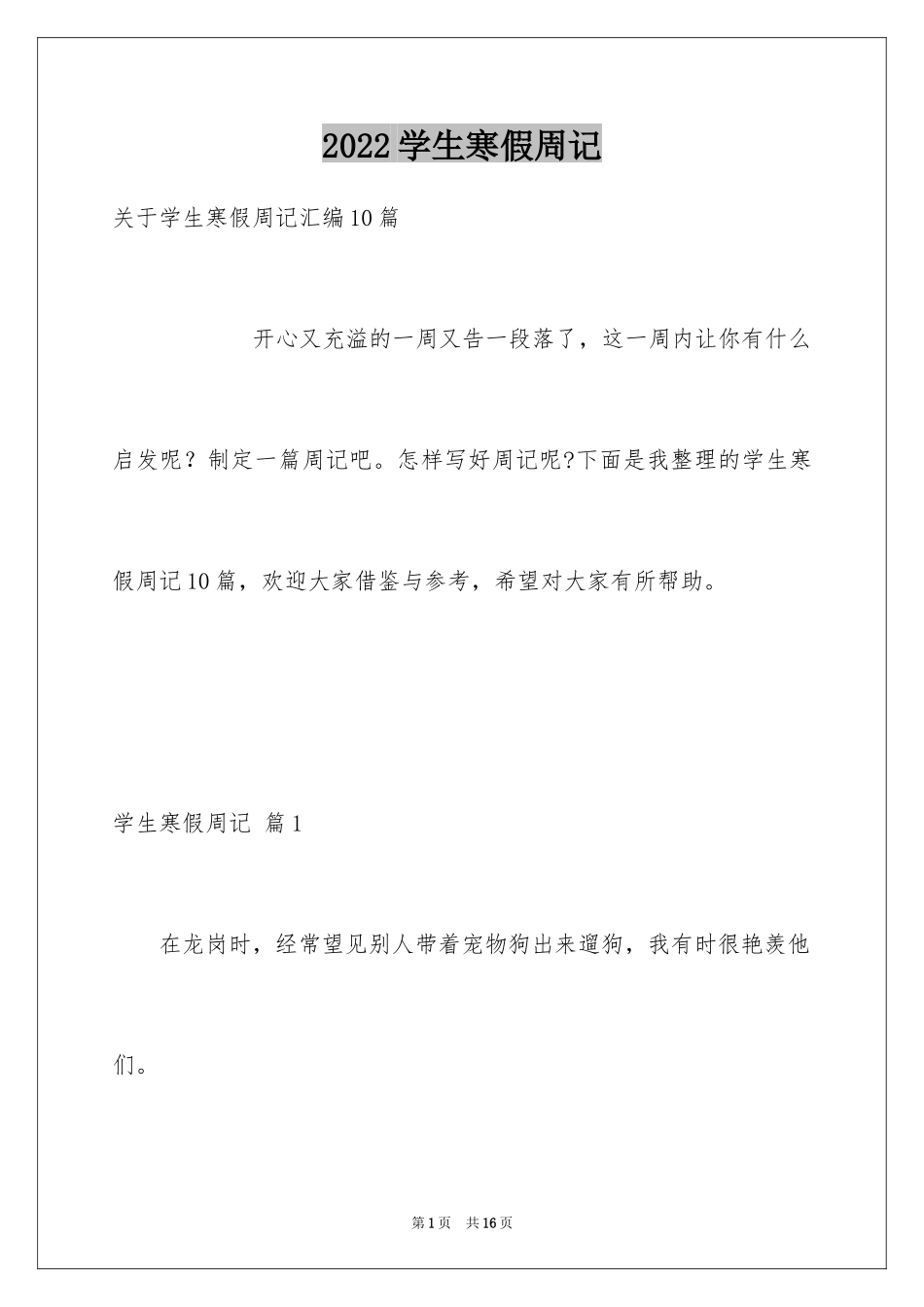 2022学生寒假周记

关于学生寒假周记汇编10篇

开心又充溢的一周又告一段落了，这一周内让你有什么启发呢？制定一篇周记吧。怎样写好周记呢?下面是我整理的学生寒假周记10篇，欢迎大家借鉴与参考，希望对大家有所帮助。

学生寒假周记 篇1

在龙岗时，经常望见别人带着宠物狗出来遛狗，我有时很艳羡他们。

第1页 共16页